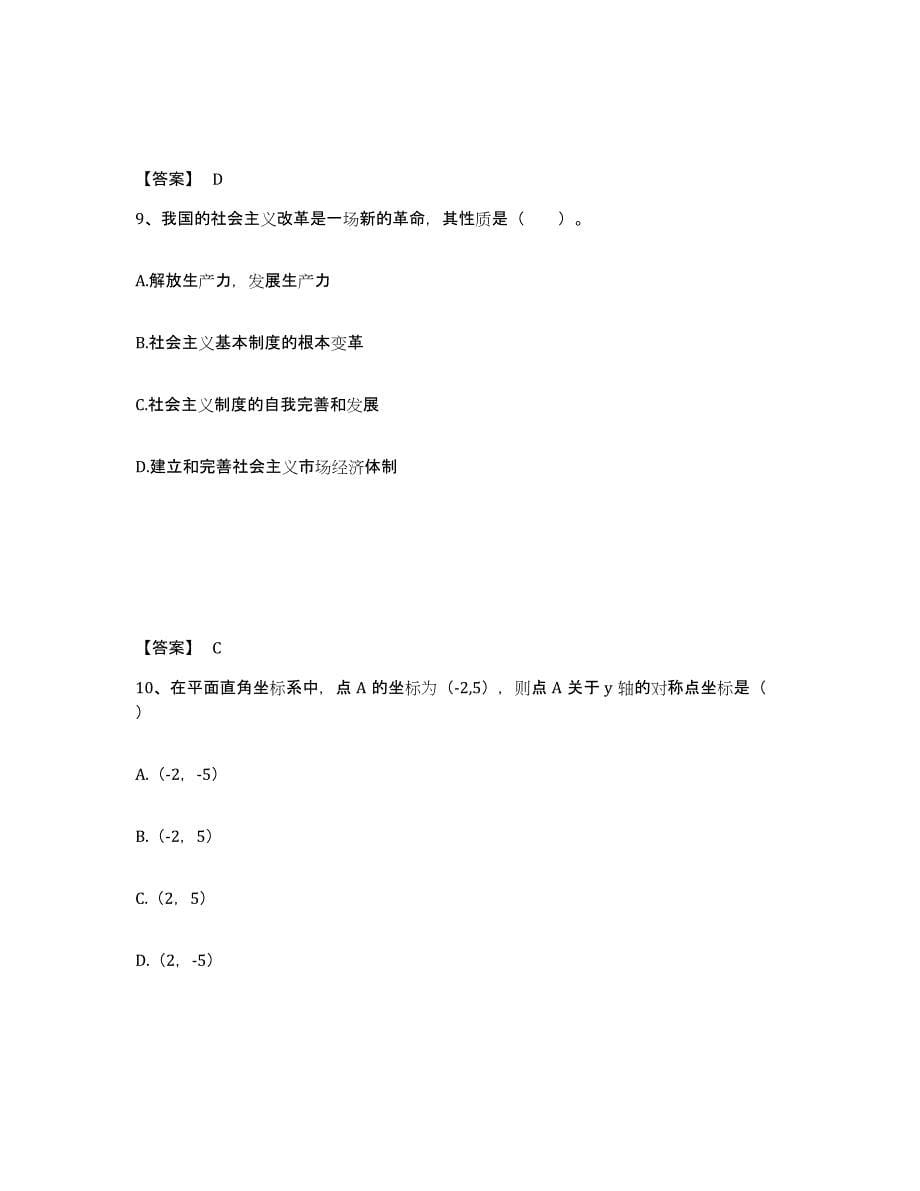 【答案】 D

9、我国的社会主义改革是一场新的革命，其性质是（ ）。

A.解放生产力，发展生产力

B.社会主义基本制度的根本变革

C.社会主义制度的自我完善和发展

D.建立和完善社会主义市场经济体制

【答案】 C

10、在平面直角坐标系中，点 A 的坐标为（-2,5），则点 A 关于 y 轴的对称点坐标是（ ）

A.（-2，-5）

B.（-2，5）

C.（2，5）

D.（2，-5）